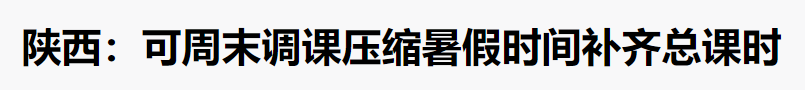 陕西：可周末调课压缩暑假时间补齐总课时